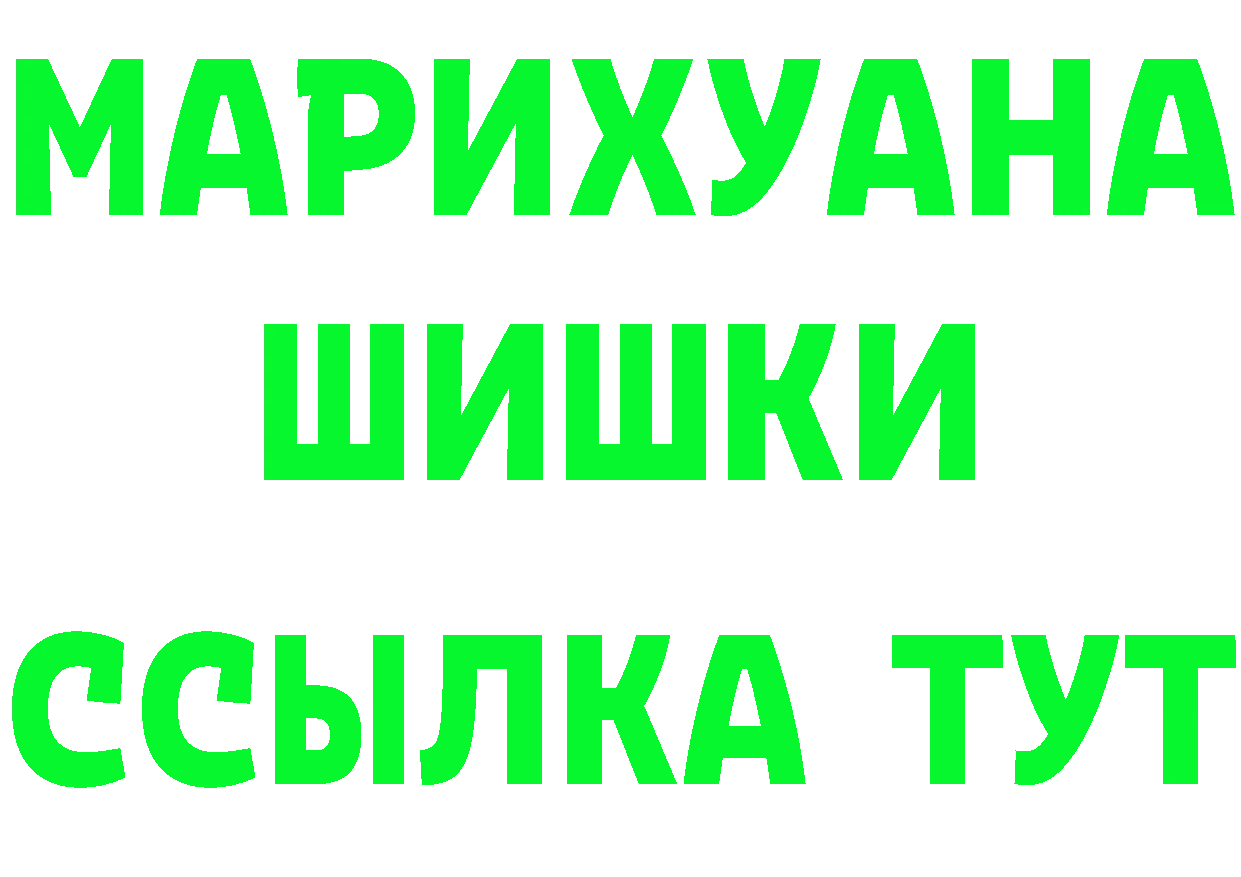 МАРИХУАНА
ШИШКИ
ССЫЛКА ТУТ